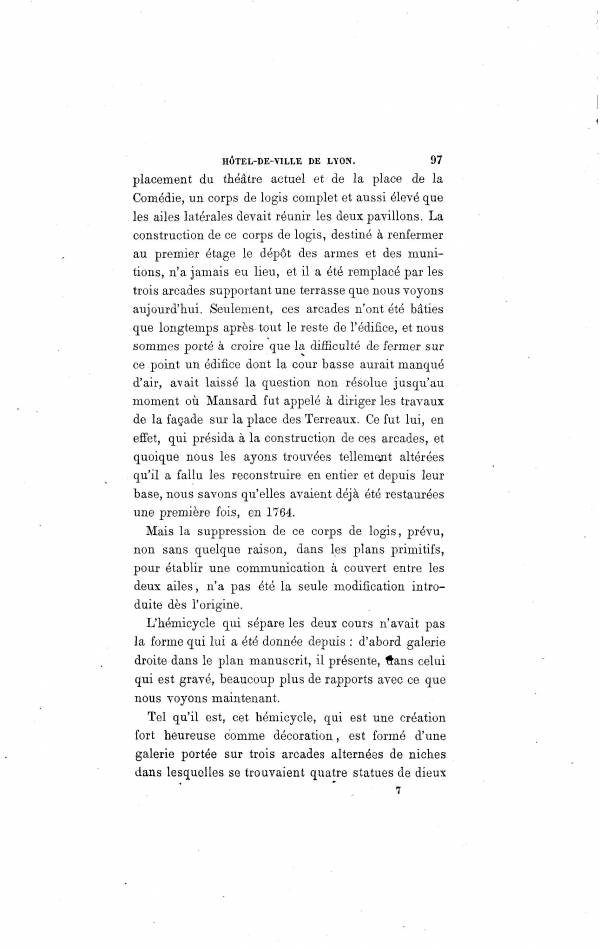 HÔTEL-DE-VILLE DE LYON. 97

placement du théâtre actuel et de la place de la Comédie, un corps de logis complet et aussi élevé que les ailes latérales devait réunir les deux pavillons. La construction de ce corps de logis, destiné à renfermer au premier étage le dépôt des armes et des munitions, n'a jamais eu lieu, et il a été remplacé par les trois arcades supportant une terrasse que nous voyons aujourd'hui. Seulement, ces arcades n'ont été bâties que longtemps après tout le reste de l'édifice, et nous sommes porté à croire que la difficulté de fermer sur ce point un édifice dont la cour basse aurait manqué d'air, avait laissé la question non résolue jusqu'au moment où Mansard fut appelé à diriger les travaux de la façade sur la place des Terreaux. Ce fut lui, en effet, qui présida à la construction de ces arcades, et quoique nous les ayons trouvées tellement altérées qu'il a fallu les reconstruire en entier et depuis leur base, nous savons qu'elles avaient déjà été restaurées une première fois, en 1764.

Mais la suppression de ce corps de logis, prévu, non sans quelque raison, dans les plans primitifs, pour établir une communication à couvert entre les deux ailes, n'a pas été la seule modification introduite dès l'origine.

L'hémicycle qui sépare les deux cours n'avait pas la forme qui lui a été donnée depuis : d'abord galerie droite dans le plan manuscrit, il présente, dans celui qui est gravé, beaucoup plus de rapports avec ce que nous voyons maintenant.

Tel qu'il est, cet hémicycle, qui est une création fort heureuse comme décoration, est formé d'une galerie portée sur trois arcades alternées de niches dans lesquelles se trouvaient quatre statues de dieux

7